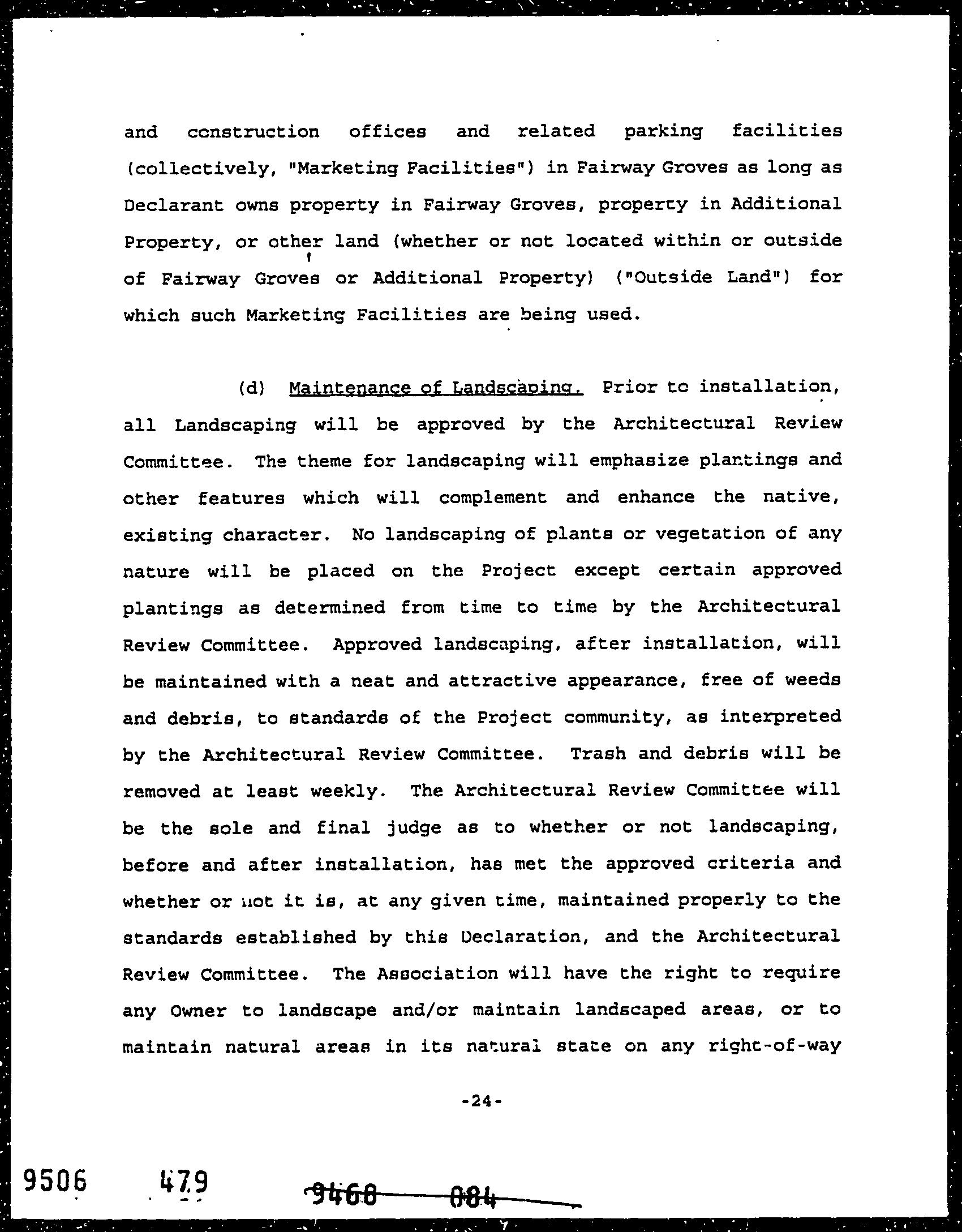 and construction offices and related parking facilities (collectively, "Marketing Facilities") in Fairway Groves as long as Declarant owns property in Fairway Groves, property in Additional Property, or other land (whether or not located within or outside of Fairway Groves or Additional Property) ("Outside Land") for which such Marketing Facilities are being used.

(d) Maintenance of Landscaping. Prior to installation, all Landscaping will be approved by the Architectural Review Committee. The theme for landscaping will emphasize plantings and other features which will complement and enhance the native, existing character. No landscaping of plants or vegetation of any nature will be placed on the Project except certain approved plantings as determined from time to time by the Architectural Review Committee. Approved landscaping, after installation, will be maintained with a neat and attractive appearance, free of weeds and debris, to standards of the Project community, as interpreted by the Architectural Review Committee. Trash and debris will be removed at least weekly. The Architectural Review Committee will be the sole and final judge as to whether or not landscaping, before and after installation, has met the approved criteria and whether or not it is, at any given time, maintained properly to the standards established by this Declaration, and the Architectural Review Committee. The Association will have the right to require any Owner to landscape and/or maintain landscaped areas, or to maintain natural areas in its natural state on any right-of-way

-24-

9506 479 9468 084